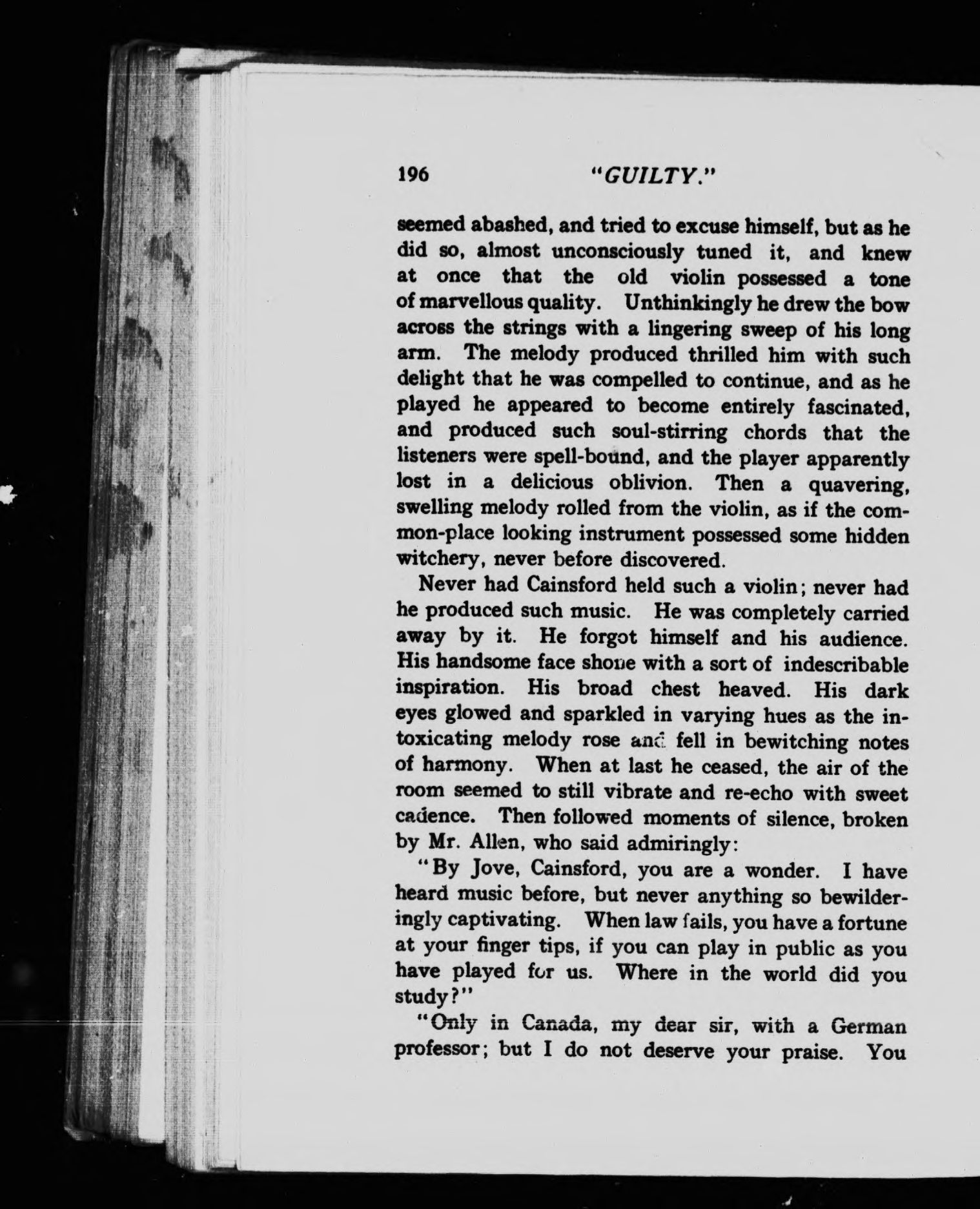 196 "GUILTY."

seemed abashed, and tried to excuse himself, but as he did so, almost unconsciously tuned it, and knew at once that the old violin possessed a tone of marvellous quality. Unthinkingly he drew the bow across the strings with a lingering sweep of his long arm. The melody produced thrilled him with such delight that he was compelled to continue, and as he played he appeared to become entirely fascinated, and produced such soul-stirring chords that the listeners were spell-bound, and the player apparently lost in a delicious oblivion. Then a quavering, swelling melody rolled from the violin, as if the common-place looking instrument possessed some hidden witchery, never before discovered.

Never had Cainsford held such a violin; never had he produced such music. He was completely carried away by it. He forgot himself and his audience. His handsome face shone with a sort of indescribable inspiration. His broad chest heaved. His dark eyes glowed and sparkled in varying hues as the intoxicating melody rose and fell in bewitching notes of harmony. When at last he ceased, the air of the room seemed to still vibrate and re-echo with sweet cadence. Then followed moments of silence, broken by Mr. Allen, who said admiringly:

"By Jove, Cainsford, you are a wonder. I have heard music before, but never anything so bewilderingly captivating. When law fails, you have a fortune at your finger tips, if you can play in public as you have played for us. Where in the world did you study?"

"Only in Canada, my dear sir, with a German professor; but I do not deserve your praise. You